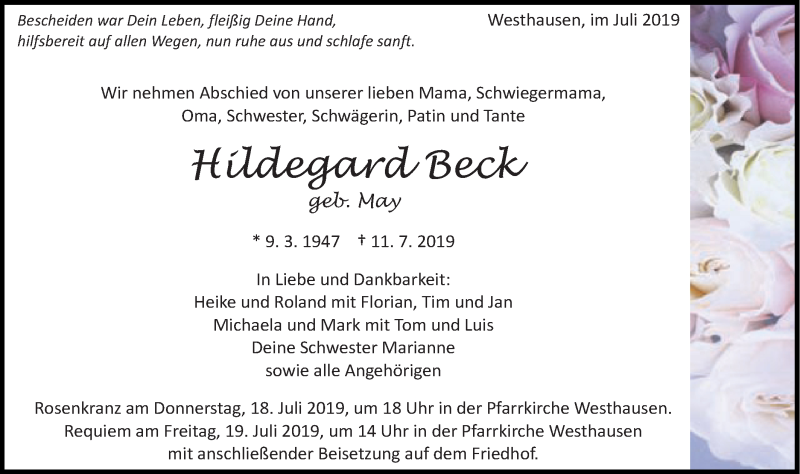 Bescheiden war Dein Leben, fleißig Deine Hand, hilfsbereit auf allen Wegen, nun ruhe aus und schlafe sanft.

Westhausen, im Juli 2019

Wir nehmen Abschied von unserer lieben Mama, Schwiegermama, Oma, Schwester, Schwägerin, Patin und Tante

Hildegard Beck
geb. May

* 9. 3. 1947 † 11. 7. 2019

In Liebe und Dankbarkeit:
Heike und Roland mit Florian, Tim und Jan
Michaela und Mark mit Tom und Luis
Deine Schwester Marianne
sowie alle Angehörigen

Rosenkranz am Donnerstag, 18. Juli 2019, um 18 Uhr in der Pfarrkirche Westhausen.
Requiem am Freitag, 19. Juli 2019, um 14 Uhr in der Pfarrkirche Westhausen mit anschließender Beisetzung auf dem Friedhof.